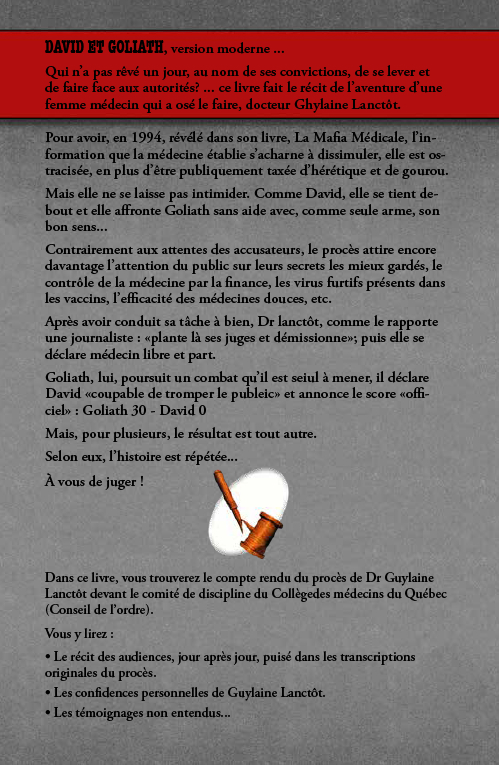 DAVID ET GOLIATH, version moderne ...

Qui n'a pas rêvé un jour, au nom de ses convictions, de se lever et de faire face aux autorités? ... ce livre fait le récit de l'aventure d'une femme médecin qui a osé le faire, docteur Ghylaine Lanctôt.

Pour avoir, en 1994, révélé dans son livre, La Mafia Médicale, l'information que la médecine établie s'acharne à dissimuler, elle est ostracisée, en plus d'être publiquement taxée d'hérétique et de gourou.

Mais elle ne se laisse pas intimider. Comme David, elle se tient debout et elle affronte Goliath sans aide avec, comme seule arme, son bon sens...

Contrairement aux attentes des accusateurs, le procès attire encore davantage l'attention du public sur leurs secrets les mieux gardés, le contrôle de la médecine par la finance, les virus furtifs présents dans les vaccins, l'efficacité des médecines douces, etc.

Après avoir conduit sa tâche à bien, Dr lanctôt, comme le rapporte une journaliste : «plante là ses juges et démissionne»; puis elle se déclare médecin libre et part.

Goliath, lui, poursuit un combat qu'il est seiul à mener, il déclare David «coupable de tromper le publeic» et annonce le score «officiel» : Goliath 30 - David 0

Mais, pour plusieurs, le résultat est tout autre.

Selon eux, l'histoire est répétée...

À vous de juger !

Dans ce livre, vous trouverez le compte rendu du procès de Dr Guylaine Lanctôt devant le comité de discipline du Collègedes médecins du Québec (Conseil de l'ordre).

Vous y lirez :

• Le récit des audiences, jour après jour, puisé dans les transcriptions originales du procès.

• Les confidences personnelles de Guylaine Lanctôt.

• Les témoignages non entendus...